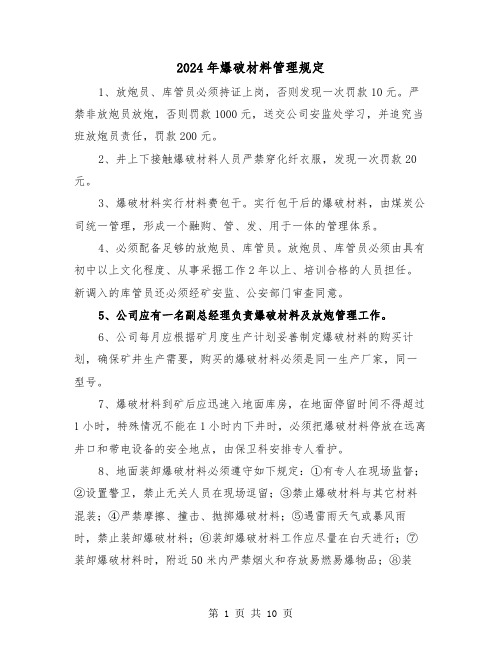 2024年爆破材料管理规定

1、放炮员、库管员必须持证上岗，否则发现一次罚款10元。严禁非放炮员放炮，否则罚款1000元，送交公司安监处学习，并追究当班放炮员责任，罚款200元。

2、井上下接触爆破材料人员严禁穿化纤衣服，发现一次罚款20元。

3、爆破材料实行材料费包干。实行包干后的爆破材料，由煤炭公司统一管理，形成一个融购、管、发、用于一体的管理体系。

4、必须配备足够的放炮员、库管员。放炮员、库管员必须由具有初中以上文化程度、从事采掘工作2年以上、培训合格的人员担任。新调入的库管员还必须经矿安监、公安部门审查同意。

5、公司应有一名副总经理负责爆破材料及放炮管理工作。

6、公司每月应根据矿月度生产计划妥善制定爆破材料的购买计划，确保矿井生产需要，购买的爆破材料必须是同一生产厂家，同一型号。

7、爆破材料到矿后应迅速入地面库房，在地面停留时间不得超过1小时，特殊情况不能在1小时内下井时，必须把爆破材料停放在远离井口和带电设备的安全地点，由保卫科安排专人看护。

8、地面装卸爆破材料必须遵守如下规定：①有专人在现场监督；②设置警卫，禁止无关人员在现场逗留；③禁止爆破材料与其它材料混装；④严禁摩擦、撞击、抛掷爆破材料；⑤遇雷雨天气或暴风雨时，禁止装卸爆破材料；⑥装卸爆破材料工作应尽量在白天进行；⑦装卸爆破材料时，附近50米内严禁烟火和存放易燃易爆物品；⑧装

第 1 页 共 10 页